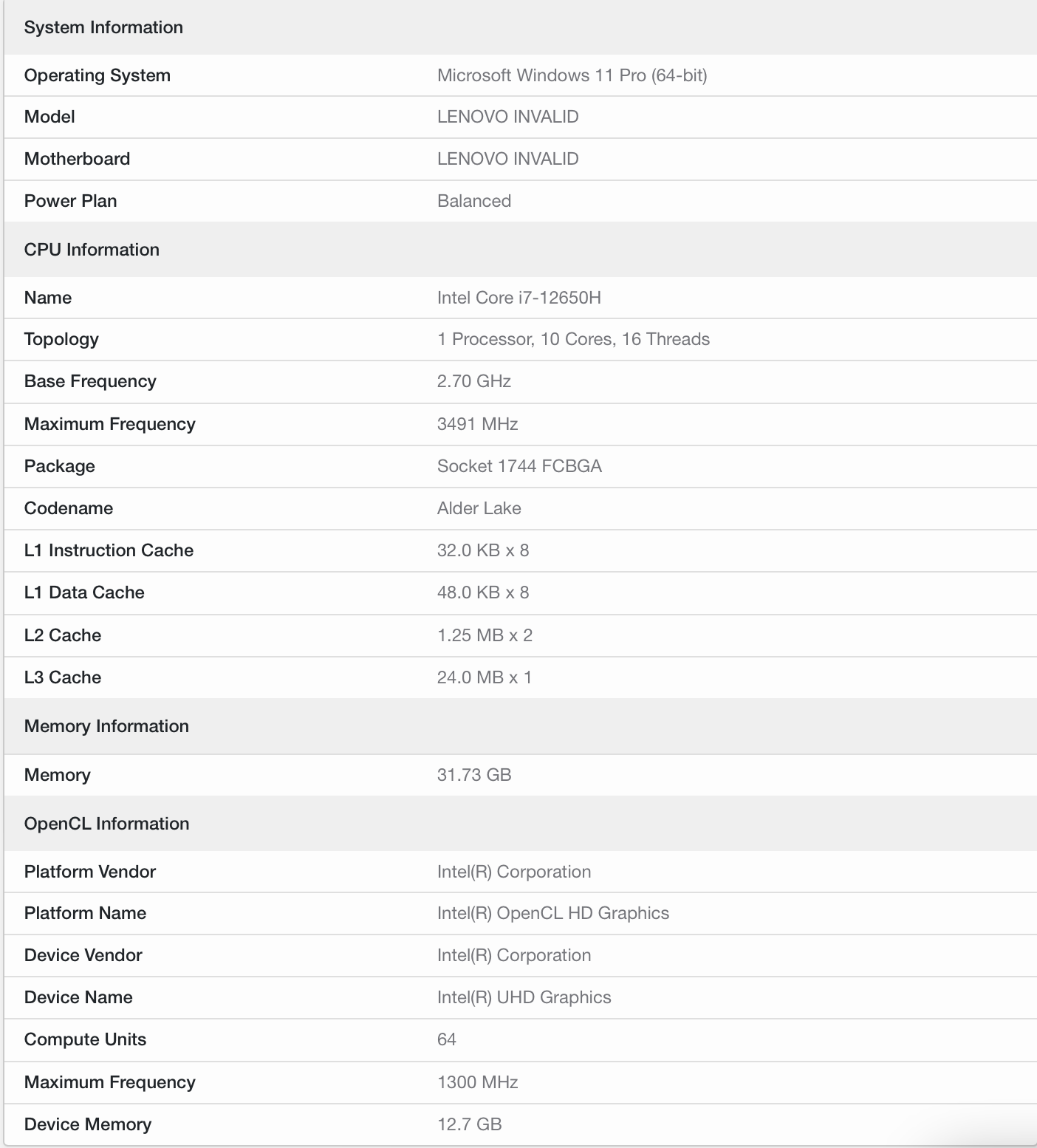 | System Information | |
|---|---|
| Operating System | Microsoft Windows 11 Pro (64-bit) |
| Model | LENOVO INVALID |
| Motherboard | LENOVO INVALID |
| Power Plan | Balanced |
| CPU Information | |
| Name | Intel Core i7-12650H |
| Topology | 1 Processor, 10 Cores, 16 Threads |
| Base Frequency | 2.70 GHz |
| Maximum Frequency | 3491 MHz |
| Package | Socket 1744 FCBGA |
| Codename | Alder Lake |
| L1 Instruction Cache | 32.0 KB x 8 |
| L1 Data Cache | 48.0 KB x 8 |
| L2 Cache | 1.25 MB x 2 |
| L3 Cache | 24.0 MB x 1 |
| Memory Information | |
| Memory | 31.73 GB |
| OpenCL Information | |
| Platform Vendor | Intel(R) Corporation |
| Platform Name | Intel(R) OpenCL HD Graphics |
| Device Vendor | Intel(R) Corporation |
| Device Name | Intel(R) UHD Graphics |
| Compute Units | 64 |
| Maximum Frequency | 1300 MHz |
| Device Memory | 12.7 GB |